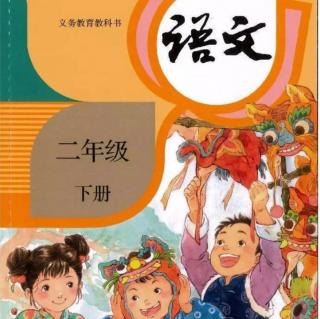 义务教育教科书

语文

二年级

下册